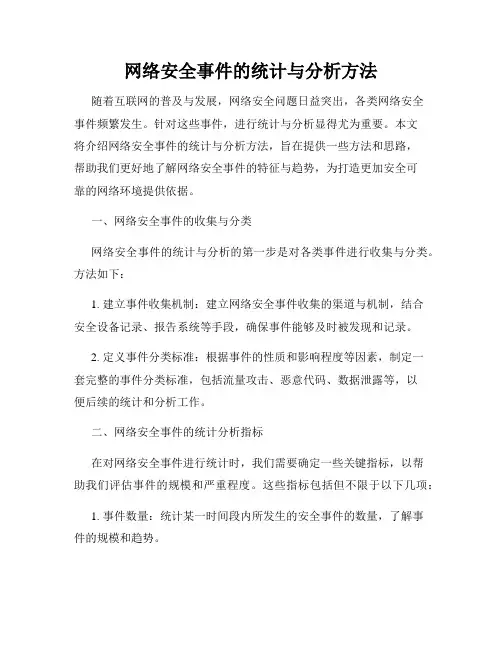 网络安全事件的统计与分析方法

随着互联网的普及与发展，网络安全问题日益突出，各类网络安全事件频繁发生。针对这些事件，进行统计与分析显得尤为重要。本文将介绍网络安全事件的统计与分析方法，旨在提供一些方法和思路，帮助我们更好地了解网络安全事件的特征与趋势，为打造更加安全可靠的网络环境提供依据。

一、网络安全事件的收集与分类

网络安全事件的统计与分析的第一步是对各类事件进行收集与分类。方法如下：

1. 建立事件收集机制：建立网络安全事件收集的渠道与机制，结合安全设备记录、报告系统等手段，确保事件能够及时被发现和记录。

2. 定义事件分类标准：根据事件的性质和影响程度等因素，制定一套完整的事件分类标准，包括流量攻击、恶意代码、数据泄露等，以便后续的统计和分析工作。

二、网络安全事件的统计分析指标

在对网络安全事件进行统计时，我们需要确定一些关键指标，以帮助我们评估事件的规模和严重程度。这些指标包括但不限于以下几项：

1. 事件数量：统计某一时间段内所发生的安全事件的数量，了解事件的规模和趋势。